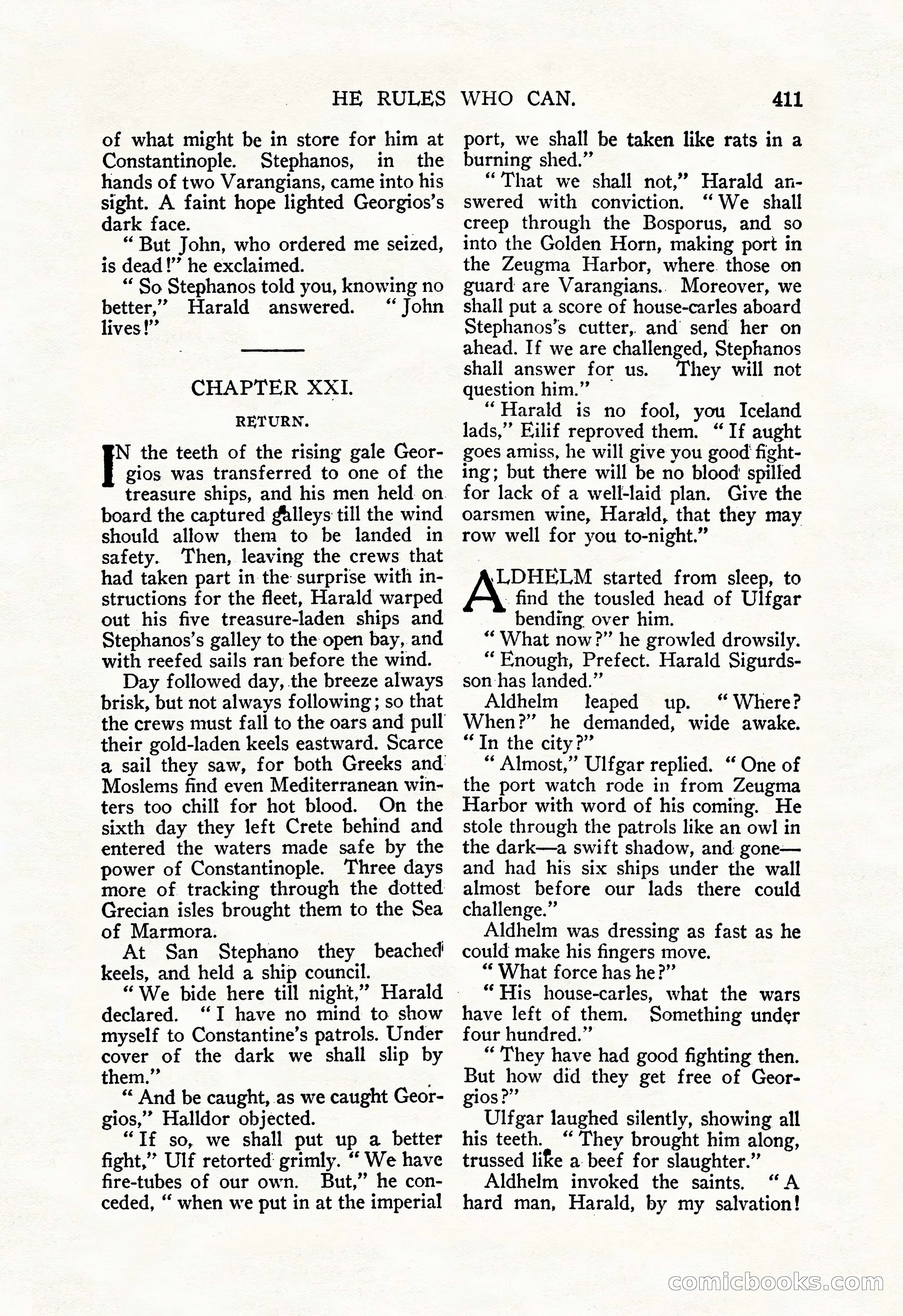 HE RULES WHO CAN. 411

of what might be in store for him at Constantinople. Stephanos, in the hands of two Varangians, came into his sight. A faint hope lighted Georgios's dark face.

"But John, who ordered me seized, is dead!" he exclaimed.

"So Stephanos told you, knowing no better," Harald answered. "John lives!"

CHAPTER XXI.

RETURN.

IN the teeth of the rising gale Georgios was transferred to one of the treasure ships, and his men held on board the captured galleys till the wind should allow them to be landed in safety. Then, leaving the crews that had taken part in the surprise with instructions for the fleet, Harald warped out his five treasure-laden ships and Stephanos's galley to the open bay, and with reefed sails ran before the wind.

Day followed day, the breeze always brisk, but not always following; so that the crews must fall to the oars and pull their gold-laden keels eastward. Scarce a sail they saw, for both Greeks and Moslems find even Mediterranean winters too chill for hot blood. On the sixth day they left Crete behind and entered the waters made safe by the power of Constantinople. Three days more of tracking through the dotted Grecian isles brought them to the Sea of Marmora.

At San Stephano they beached keels, and held a ship council.

"We bide here till night," Harald declared. "I have no mind to show myself to Constantine's patrols. Under cover of the dark we shall slip by them."

"And be caught, as we caught Georgios," Halldor objected.

"If so, we shall put up a better fight," Ulf retorted grimly. "We have fire-tubes of our own. But," he conceded, "when we put in at the imperial port, we shall be taken like rats in a burning shed."

"That we shall not," Harald answered with conviction. "We shall creep through the Bosporus, and so into the Golden Horn, making port in the Zeugma Harbor, where those on guard are Varangians. Moreover, we shall put a score of house-carles aboard Stephanos's cutter, and send her on ahead. If we are challenged, Stephanos shall answer for us. They will not question him."

"Harald is no fool, you Iceland lads," Eilif reproved them. "If aught goes amiss, he will give you good fighting; but there will be no blood spilled for lack of a well-laid plan. Give the oarsmen wine, Harald, that they may row well for you to-night."

ALDHELM started from sleep, to find the tousled head of Ulfgar bending over him.

"What now?" he growled drowsily.

"Enough, Prefect. Harald Sigurdsson has landed."

Aldhelm leaped up. "Where? When?" he demanded, wide awake. "In the city?"

"Almost," Ulfgar replied. "One of the port watch rode in from Zeugma Harbor with word of his coming. He stole through the patrols like an owl in the dark—a swift shadow, and gone—and had his six ships under the wall almost before our lads there could challenge."

Aldhelm was dressing as fast as he could make his fingers move.

"What force has he?"

"His house-carles, what the wars have left of them. Something under four hundred."

"They have had good fighting then. But how did they get free of Georgios?"

Ulfgar laughed silently, showing all his teeth. "They brought him along, trussed like a beef for slaughter."

Aldhelm invoked the saints. "A hard man, Harald, by my salvation!

comicbooks.com